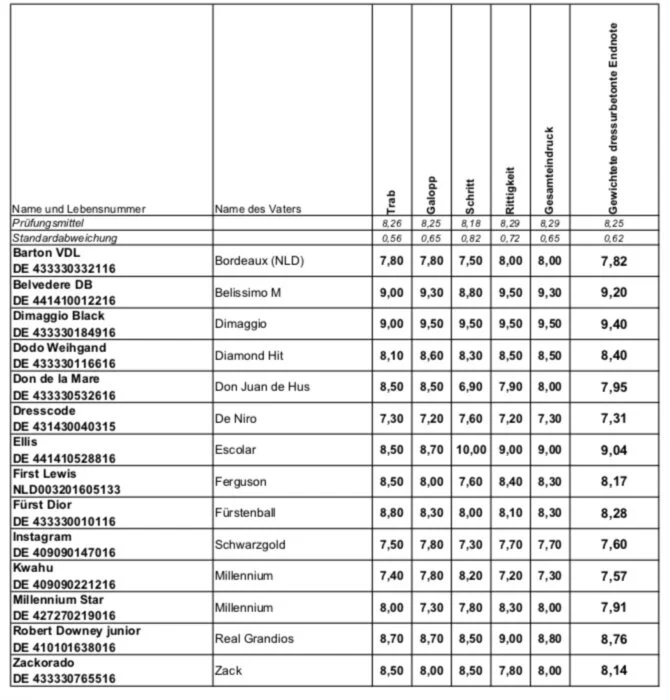 | Name und Lebensnummer | Name des Vaters | Trab | Galopp | Schritt | Rittigkeit | Gesamteindruck | Gewichtete dressurbetonte Endnote |
|---|---|---|---|---|---|---|---|
| Prüfungsmittel | | 8,26 | 8,25 | 8,18 | 8,29 | 8,29 | 8,25 |
| Standardabweichung | | 0,56 | 0,65 | 0,82 | 0,72 | 0,65 | 0,62 |
| Barton VDL DE 433330332116 | Bordeaux (NLD) | 7,80 | 7,80 | 7,50 | 8,00 | 8,00 | 7,82 |
| Belvedere DB DE 441410012216 | Belissimo M | 9,00 | 9,30 | 8,80 | 9,50 | 9,30 | 9,20 |
| Dimaggio Black DE 433330184916 | Dimaggio | 9,00 | 9,50 | 9,50 | 9,50 | 9,50 | 9,40 |
| Dodo Weihgand DE 433330116616 | Diamond Hit | 8,10 | 8,60 | 8,30 | 8,50 | 8,50 | 8,40 |
| Don de la Mare DE 433330532616 | Don Juan de Hus | 8,50 | 8,50 | 6,90 | 7,90 | 8,00 | 7,95 |
| Dresscode DE 431430040315 | De Niro | 7,30 | 7,20 | 7,60 | 7,20 | 7,30 | 7,31 |
| Ellis DE 441410528816 | Escolar | 8,50 | 8,70 | 10,00 | 9,00 | 9,00 | 9,04 |
| First Lewis NLD003201605133 | Ferguson | 8,50 | 8,00 | 7,60 | 8,40 | 8,30 | 8,17 |
| Fürst Dior DE 433330010116 | Fürstenball | 8,80 | 8,30 | 8,00 | 8,10 | 8,30 | 8,28 |
| Instagram DE 409090147016 | Schwarzgold | 7,50 | 7,80 | 7,30 | 7,70 | 7,70 | 7,60 |
| Kwahu DE 409090221216 | Millennium | 7,40 | 7,80 | 8,20 | 7,20 | 7,30 | 7,57 |
| Millennium Star DE 427270219016 | Millennium | 8,00 | 7,30 | 7,80 | 8,30 | 8,00 | 7,91 |
| Robert Downey junior DE 410101638016 | Real Grandios | 8,70 | 8,70 | 8,50 | 9,00 | 8,80 | 8,76 |
| Zackorado DE 433330765516 | Zack | 8,50 | 8,00 | 8,50 | 7,80 | 8,00 | 8,14 |